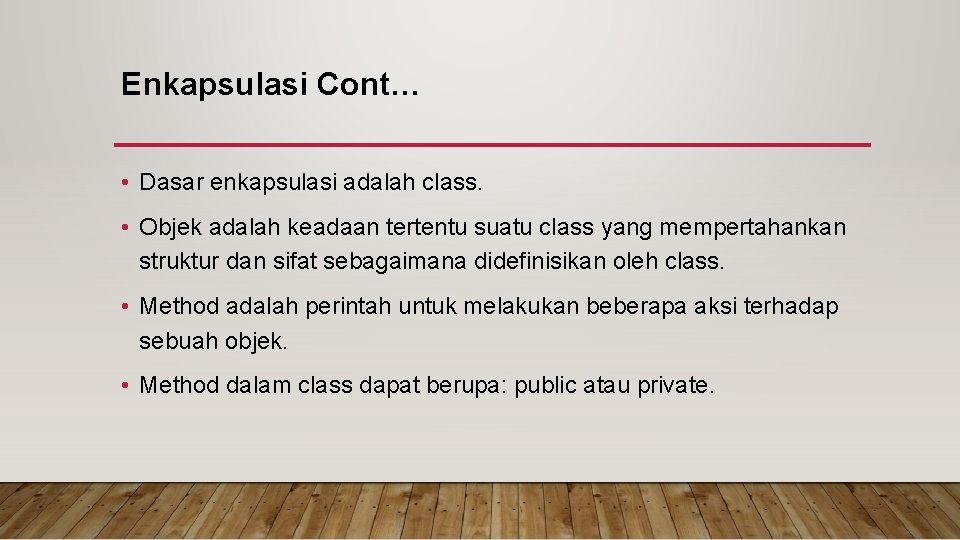 Enkapsulasi Cont…

• Dasar enkapsulasi adalah class.

• Objek adalah keadaan tertentu suatu class yang mempertahankan struktur dan sifat sebagaimana didefinisikan oleh class.

• Method adalah perintah untuk melakukan beberapa aksi terhadap sebuah objek.

• Method dalam class dapat berupa: public atau private.